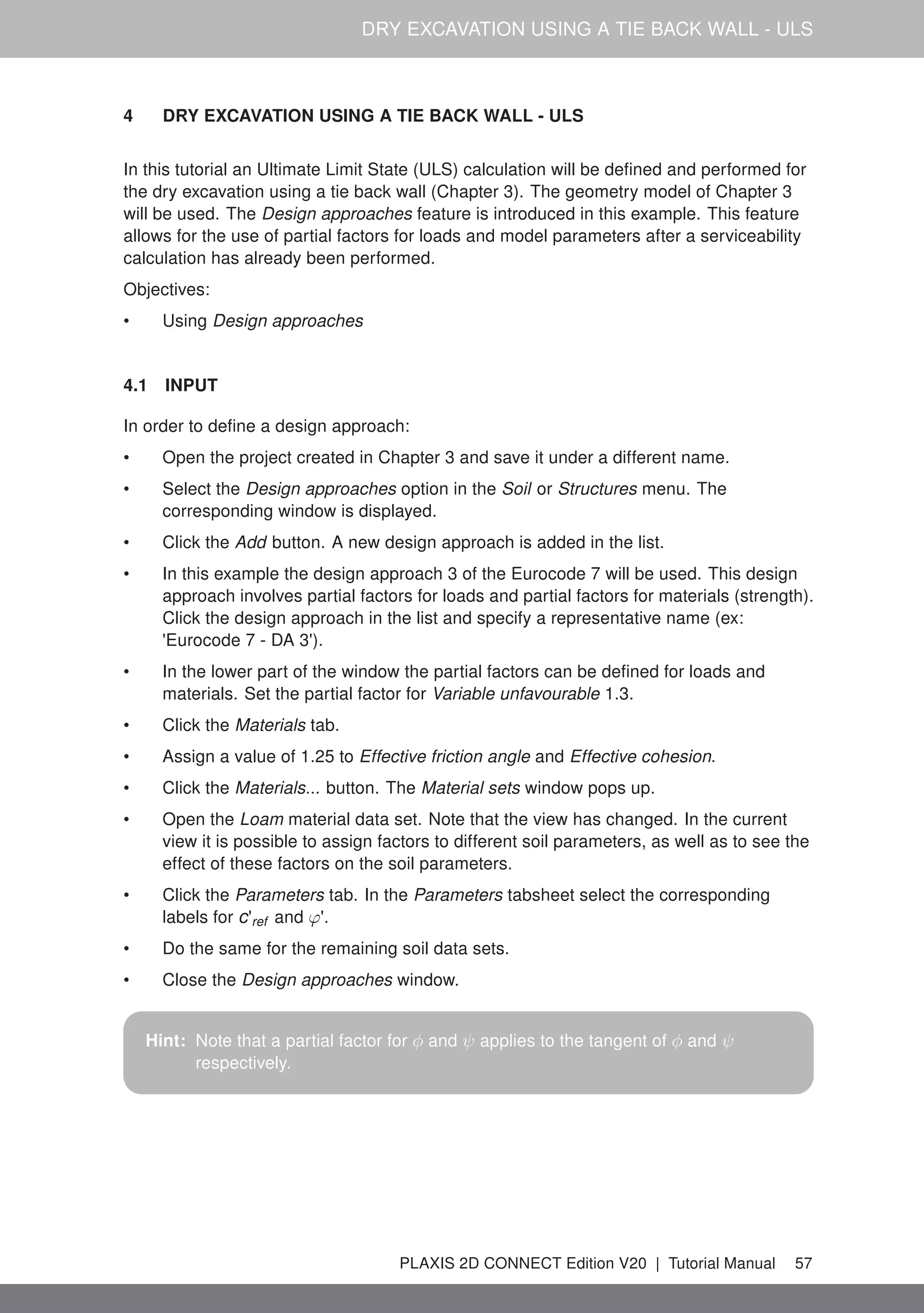 DRY EXCAVATION USING A TIE BACK WALL - ULS

4 DRY EXCAVATION USING A TIE BACK WALL - ULS

In this tutorial an Ultimate Limit State (ULS) calculation will be defined and performed for the dry excavation using a tie back wall (Chapter 3). The geometry model of Chapter 3 will be used. The Design approaches feature is introduced in this example. This feature allows for the use of partial factors for loads and model parameters after a serviceability calculation has already been performed.

Objectives:

• Using Design approaches

4.1 INPUT

In order to define a design approach:

• Open the project created in Chapter 3 and save it under a different name.

• Select the Design approaches option in the Soil or Structures menu. The corresponding window is displayed.

• Click the Add button. A new design approach is added in the list.

• In this example the design approach 3 of the Eurocode 7 will be used. This design approach involves partial factors for loads and partial factors for materials (strength). Click the design approach in the list and specify a representative name (ex: 'Eurocode 7 - DA 3').

• In the lower part of the window the partial factors can be defined for loads and materials. Set the partial factor for Variable unfavourable 1.3.

• Click the Materials tab.

• Assign a value of 1.25 to Effective friction angle and Effective cohesion.

• Click the Materials... button. The Material sets window pops up.

• Open the Loam material data set. Note that the view has changed. In the current view it is possible to assign factors to different soil parameters, as well as to see the effect of these factors on the soil parameters.

• Click the Parameters tab. In the Parameters tabsheet select the corresponding labels for $c'_{ref}$ and $\varphi'$.

• Do the same for the remaining soil data sets.

• Close the Design approaches window.

Hint: Note that a partial factor for $\phi$ and $\psi$ applies to the tangent of $\phi$ and $\psi$ respectively.

PLAXIS 2D CONNECT Edition V20 | Tutorial Manual 57